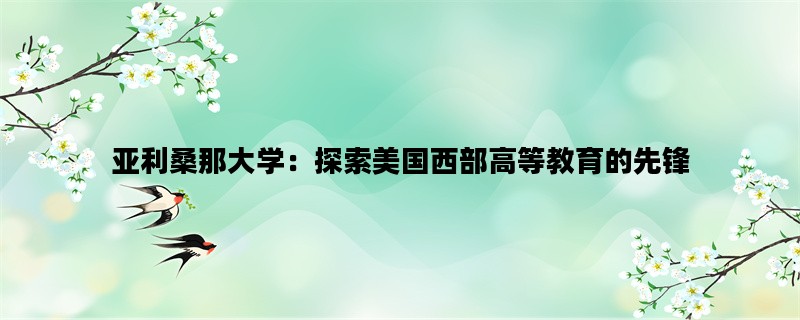 亚利桑那大学：探索美国西部高等教育的先锋